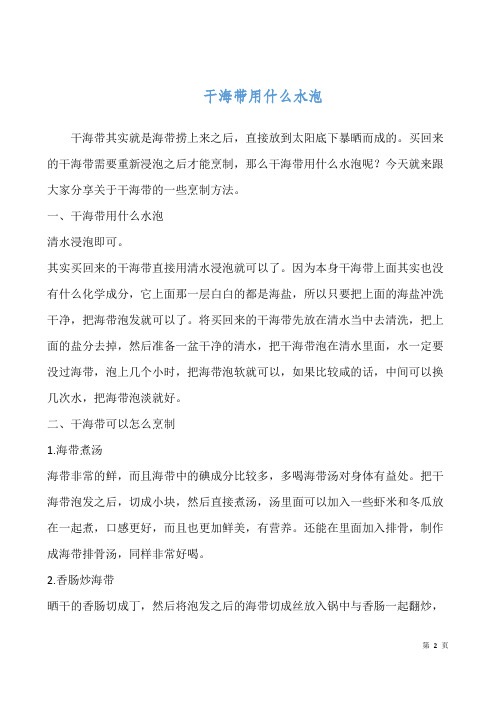 干海带用什么水泡

干海带其实就是海带捞上来之后，直接放到太阳底下暴晒而成的。买回来的干海带需要重新浸泡之后才能烹制，那么干海带用什么水泡呢？今天就来跟大家分享关于干海带的一些烹制方法。

一、干海带用什么水泡

清水浸泡即可。

其实买回来的干海带直接用清水浸泡就可以了。因为本身干海带上面其实也没有什么化学成分，它上面那一层白白的都是海盐，所以只要把上面的海盐冲洗干净，把海带泡发就可以了。将买回来的干海带先放在清水当中去清洗，把上面的盐分去掉，然后准备一盆干净的清水，把干海带泡在清水里面，水一定要没过海带，泡上几个小时，把海带泡软就可以，如果比较咸的话，中间可以换几次水，把海带泡淡就好。

二、干海带可以怎么烹制

1.海带煮汤

海带非常的鲜，而且海带中的碘成分比较多，多喝海带汤对身体有益处。把干海带泡发之后，切成小块，然后直接煮汤，汤里面可以加入一些虾米和冬瓜放在一起煮，口感更好，而且也更加鲜美，有营养。还能在里面加入排骨，制作成海带排骨汤，同样非常好喝。

2.香肠炒海带

晒干的香肠切成丁，然后将泡发之后的海带切成丝放入锅中与香肠一起翻炒，

第 2 页